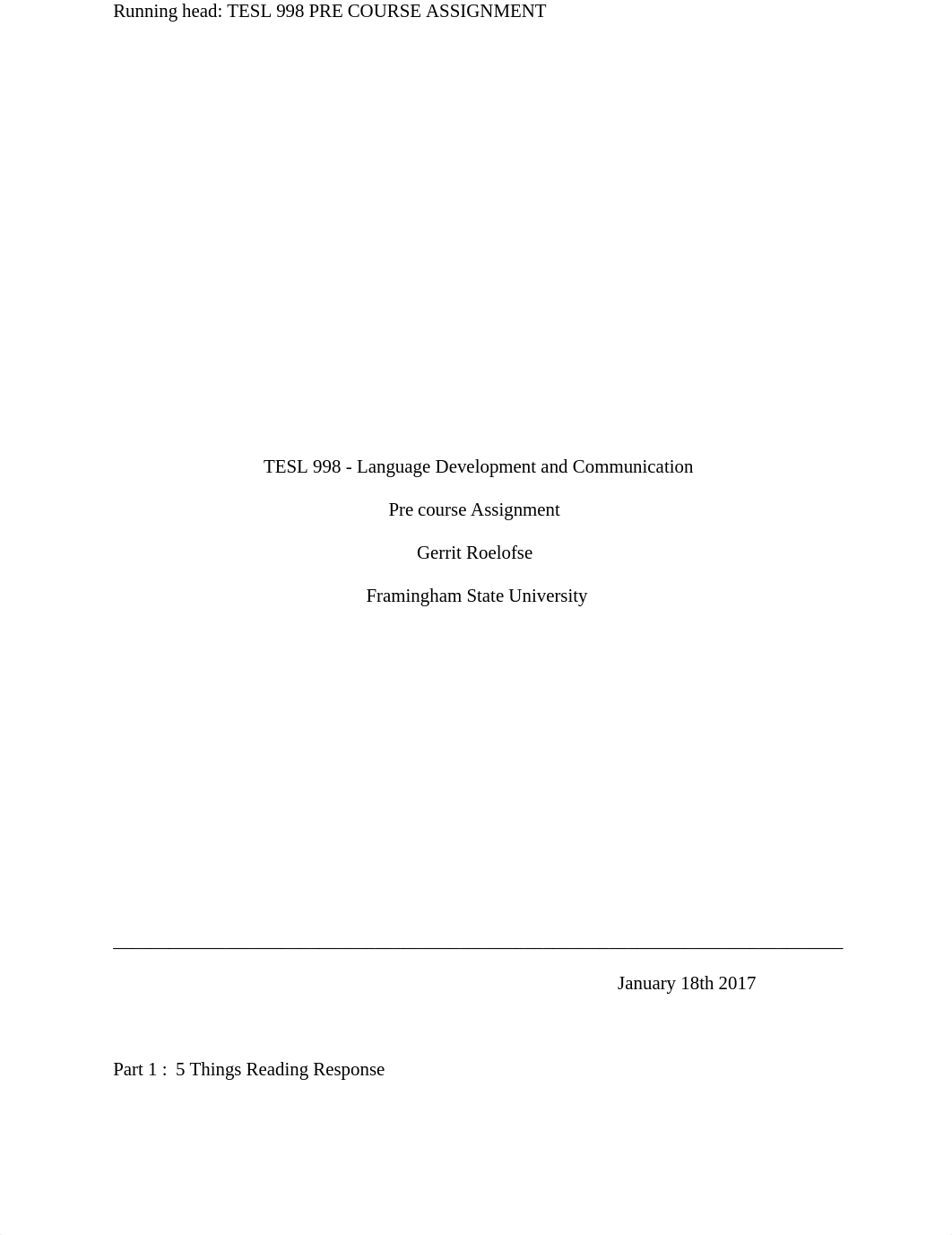 Running head: TESL 998 PRE COURSE ASSIGNMENT

TESL 998 - Language Development and Communication

Pre course Assignment

Gerrit Roelofse

Framingham State University

January 18th 2017

Part 1 :  5 Things Reading Response